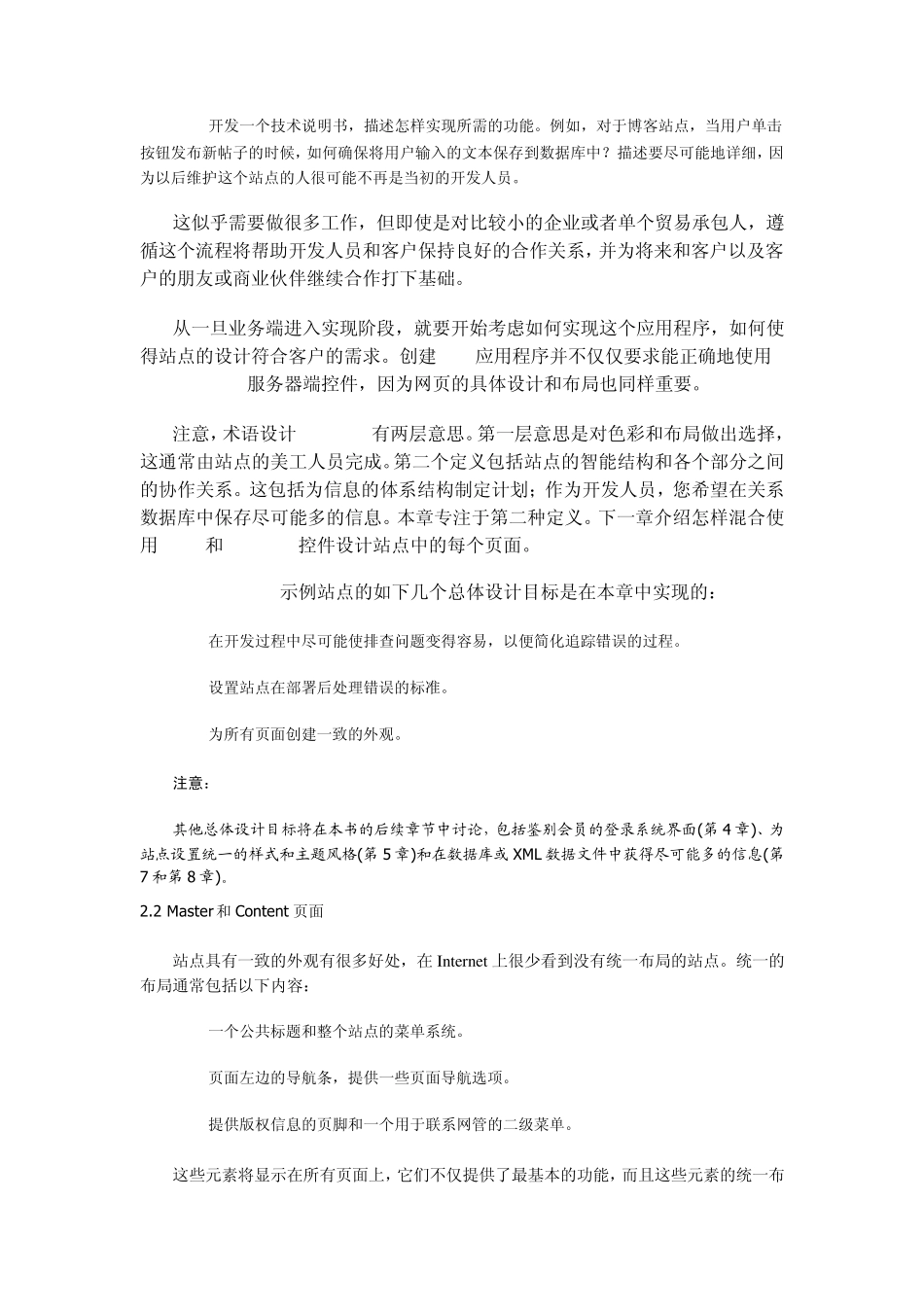 开发一个技术说明书，描述怎样实现所需的功能。例如，对于博客站点，当用户单击按钮发布新帖子的时候，如何确保将用户输入的文本保存到数据库中？描述要尽可能地详细，因为以后维护这个站点的人很可能不再是当初的开发人员。

这似乎需要做很多工作，但即使是对比较小的企业或者单个贸易承包人，遵循这个流程将帮助开发人员和客户保持良好的合作关系，并为将来和客户以及客户的朋友或商业伙伴继续合作打下基础。

从一旦业务端进入实现阶段，就要开始考虑如何实现这个应用程序，如何使得站点的设计符合客户的需求。创建 应用程序并不仅仅要求能正确地使用 服务器端控件，因为网页的具体设计和布局也同样重要。

注意，术语设计 有两层意思。第一层意思是对色彩和布局做出选择，这通常由站点的美工人员完成。第二个定义包括站点的智能结构和各个部分之间的协作关系。这包括为信息的体系结构制定计划；作为开发人员，您希望在关系数据库中保存尽可能多的信息。本章专注于第二种定义。下一章介绍怎样混合使用 和 控件设计站点中的每个页面。

示例站点的如下几个总体设计目标是在本章中实现的：

在开发过程中尽可能使排查问题变得容易，以便简化追踪错误的过程。

设置站点在部署后处理错误的标准。

为所有页面创建一致的外观。

注意：

其他总体设计目标将在本书的后续章节中讨论，包括鉴别会员的登录系统界面(第 4 章)、为站点设置统一的样式和主题风格(第 5 章)和在数据库或 XML 数据文件中获得尽可能多的信息(第 7 和第 8 章)。

2.2 Master 和 Content 页面

站点具有一致的外观有很多好处，在 Internet 上很少看到没有统一布局的站点。统一的布局通常包括以下内容：

一个公共标题和整个站点的菜单系统。

页面左边的导航条，提供一些页面导航选项。

提供版权信息的页脚和一个用于联系网管的二级菜单。

这些元素将显示在所有页面上，它们不仅提供了最基本的功能，而且这些元素的统一布